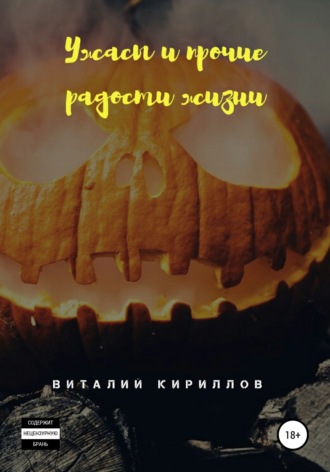 Ужасы и прочие радости жизни

ВИТАЛИЙ КИРИЛЛОВ

СОДЕРЖИТ НЕЦЕНЗУРНУЮ БРАНЬ

18+